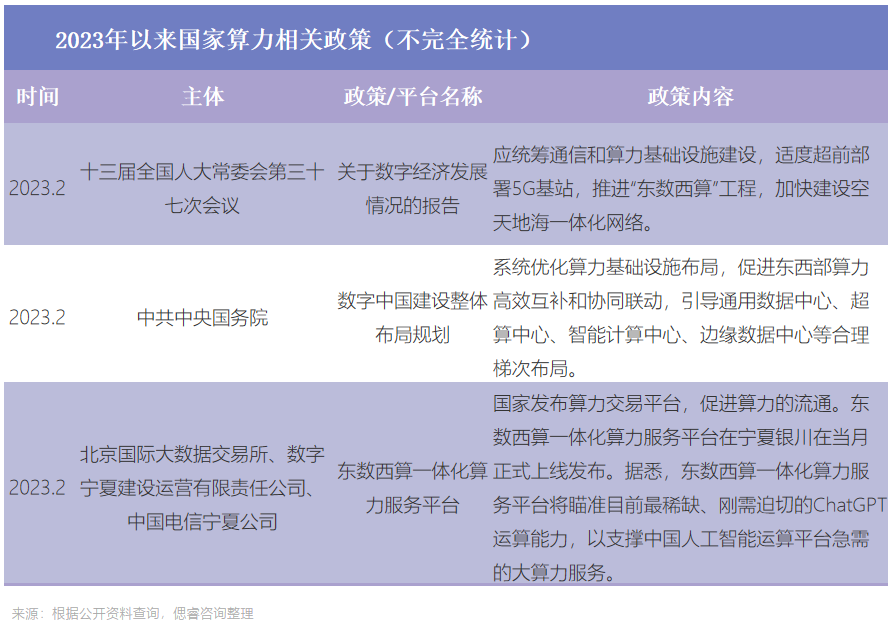 2023年以来国家算力相关政策（不完全统计）

| 时间 | 主体 | 政策/平台名称 | 政策内容 |
|---|---|---|---|
| 2023.2 | 十三届全国人大常委会第三十七次会议 | 关于数字经济发展情况的报告 | 应统筹通信和算力基础设施建设，适度超前部署5G基站，推进"东数西算"工程，加快建设空天地海一体化网络。 |
| 2023.2 | 中共中央国务院 | 数字中国建设整体布局规划 | 系统优化算力基础设施布局，促进东西部算力高效互补和协同联动，引导通用数据中心、超算中心、智能计算中心、边缘数据中心等合理梯次布局。 |
| 2023.2 | 北京国际大数据交易所、数字宁夏建设运营有限责任公司、中国电信宁夏公司 | 东数西算一体化算力服务平台 | 国家发布算力交易平台，促进算力的流通。东数西算一体化算力服务平台在宁夏银川在当月正式上线发布。据悉，东数西算一体化算力服务平台将瞄准目前最稀缺、刚需迫切的ChatGPT运算能力，以支撑中国人工智能运算平台急需的大算力服务。 |

来源：根据公开资料查询，偲睿咨询整理